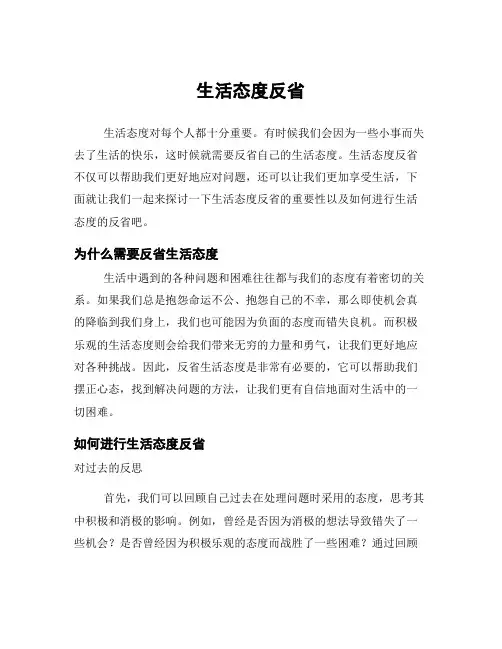 生活态度反省

生活态度对每个人都十分重要。有时候我们会因为一些小事而失去了生活的快乐，这时候就需要反省自己的生活态度。生活态度反省不仅可以帮助我们更好地应对问题，还可以让我们更加享受生活，下面就让我们一起来探讨一下生活态度反省的重要性以及如何进行生活态度的反省吧。

为什么需要反省生活态度

生活中遇到的各种问题和困难往往都与我们的态度有着密切的关系。如果我们总是抱怨命运不公、抱怨自己的不幸，那么即使机会真的降临到我们身上，我们也可能因为负面的态度而错失良机。而积极乐观的生活态度则会给我们带来无穷的力量和勇气，让我们更好地应对各种挑战。因此，反省生活态度是非常有必要的，它可以帮助我们摆正心态，找到解决问题的方法，让我们更有自信地面对生活中的一切困难。

如何进行生活态度反省

对过去的反思

首先，我们可以回顾自己过去在处理问题时采用的态度，思考其中积极和消极的影响。例如，曾经是否因为消极的想法导致错失了一些机会？是否曾经因为积极乐观的态度而战胜了一些困难？通过回顾